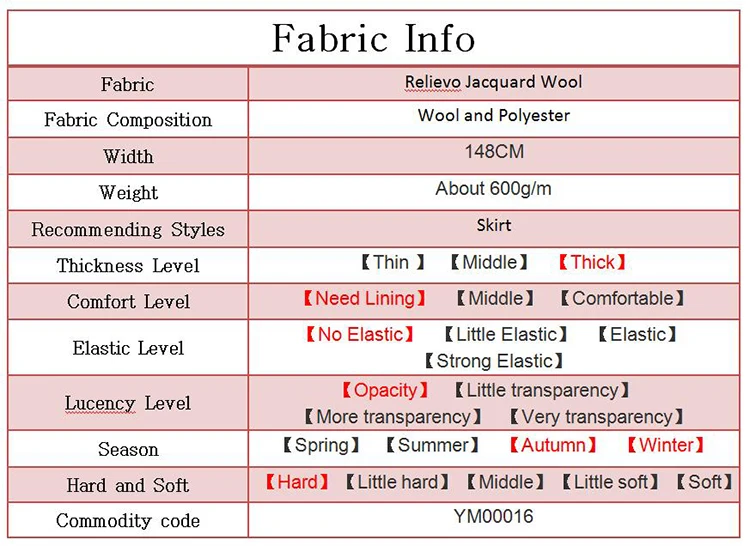 Fabric Info

| Fabric | Relievo Jacquard Wool |
|---|---|
| Fabric Composition | Wool and Polyester |
| Width | 148CM |
| Weight | About 600g/m |
| Recommending Styles | Skirt |
| Thickness Level | 【Thin 】 【Middle】 【Thick】 |
| Comfort Level | 【Need Lining】 【Middle】 【Comfortable】 |
| Elastic Level | 【No Elastic】 【Little Elastic】 【Elastic】 【Strong Elastic】 |
| Lucency Level | 【Opacity】 【Little transparency】 【More transparency】 【Very transparency】 |
| Season | 【Spring】 【Summer】 【Autumn】 【Winter】 |
| Hard and Soft | 【Hard】 【Little hard】 【Middle】 【Little soft】 【Soft】 |
| Commodity code | YM00016 |